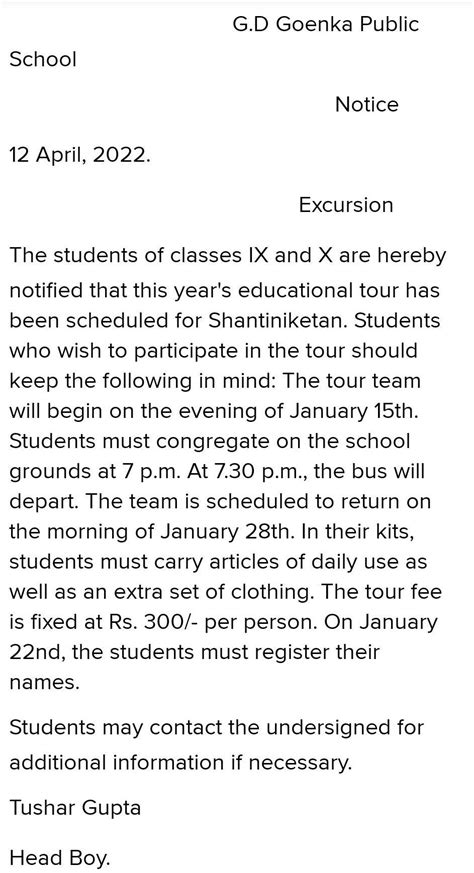 G.D Goenka Public

School

Notice

12 April, 2022.

Excursion

The students of classes IX and X are hereby notified that this year's educational tour has been scheduled for Shantiniketan. Students who wish to participate in the tour should keep the following in mind: The tour team will begin on the evening of January 15th. Students must congregate on the school grounds at 7 p.m. At 7.30 p.m., the bus will depart. The team is scheduled to return on the morning of January 28th. In their kits, students must carry articles of daily use as well as an extra set of clothing. The tour fee is fixed at Rs. 300/- per person. On January 22nd, the students must register their names.

Students may contact the undersigned for additional information if necessary.

Tushar Gupta

Head Boy.